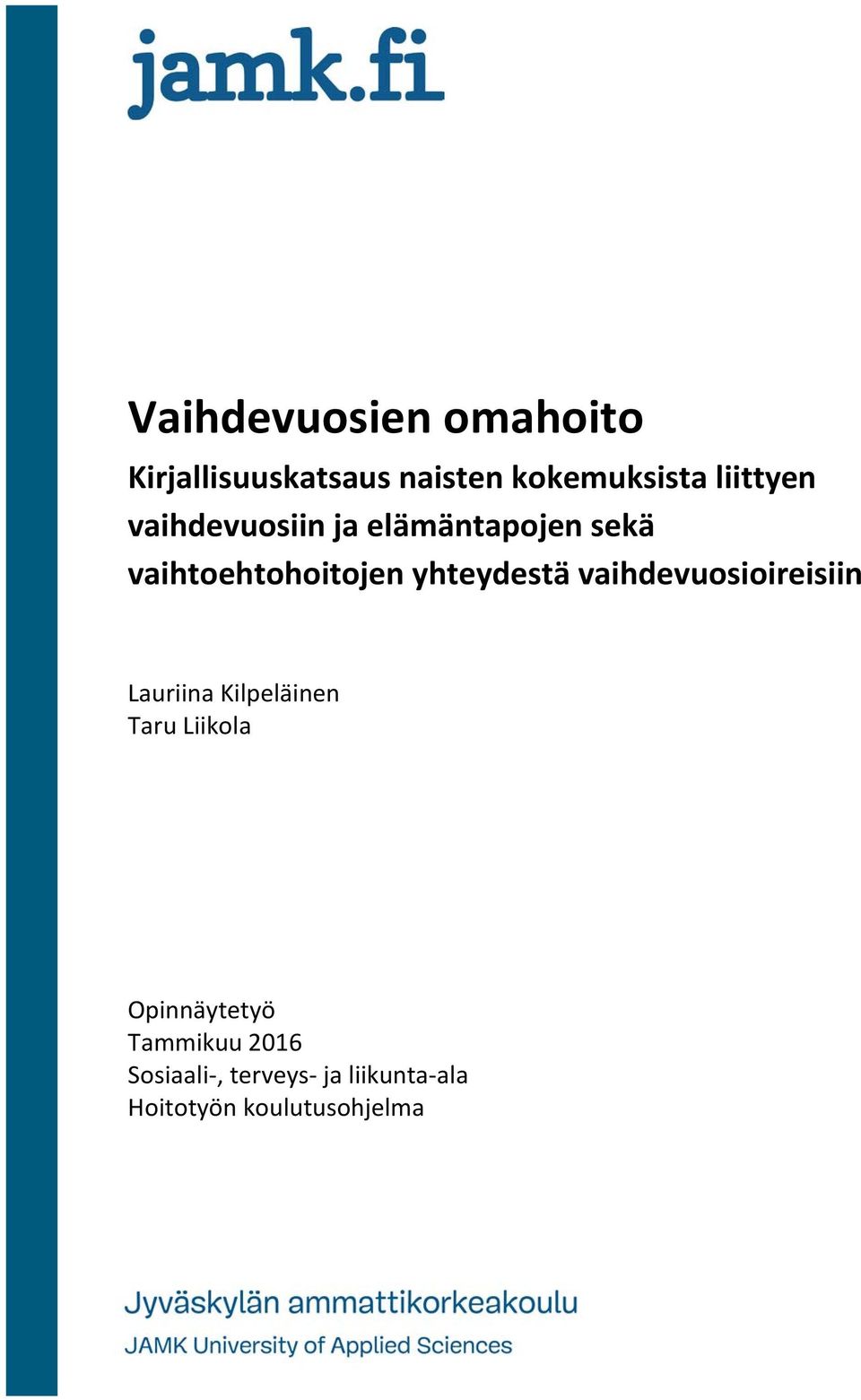 jamk.fi

Vaihdevuosien omahoito

Kirjallisuuskatsaus naisten kokemuksista liittyen vaihdevuosiin ja elämäntapojen sekä vaihtoehtohoitojen yhteydestä vaihdevuosioireisiin

Lauriina Kilpeläinen
Taru Liikola

Opinnäytetyö
Tammikuu 2016
Sosiaali-, terveys- ja liikunta-ala
Hoitotyön koulutusohjelma

Jyväskylän ammattikorkeakoulu
JAMK University of Applied Sciences